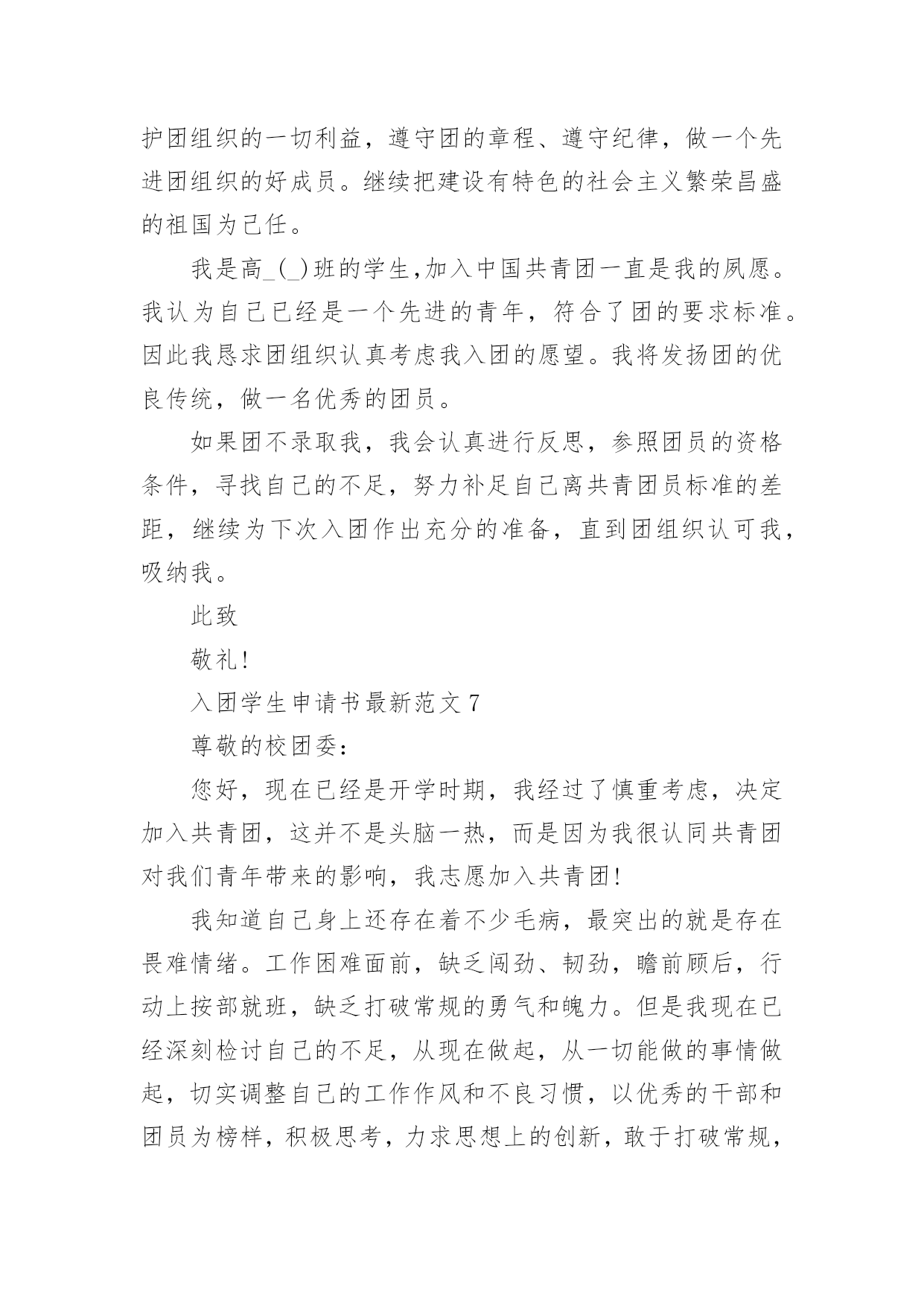 护团组织的一切利益，遵守团的章程、遵守纪律，做一个先进团组织的好成员。继续把建设有特色的社会主义繁荣昌盛的祖国为己任。

我是高_(_)班的学生,加入中国共青团一直是我的夙愿。我认为自己已经是一个先进的青年，符合了团的要求标准。因此我恳求团组织认真考虑我入团的愿望。我将发扬团的优良传统，做一名优秀的团员。

如果团不录取我，我会认真进行反思，参照团员的资格条件，寻找自己的不足，努力补足自己离共青团员标准的差距，继续为下次入团作出充分的准备，直到团组织认可我，吸纳我。

此致

敬礼!

入团学生申请书最新范文 7

尊敬的校团委:

您好，现在已经是开学时期，我经过了慎重考虑，决定加入共青团，这并不是头脑一热，而是因为我很认同共青团对我们青年带来的影响，我志愿加入共青团!

我知道自己身上还存在着不少毛病，最突出的就是存在畏难情绪。工作困难面前，缺乏闯劲、韧劲，瞻前顾后，行动上按部就班，缺乏打破常规的勇气和魄力。但是我现在已经深刻检讨自己的不足，从现在做起，从一切能做的事情做起，切实调整自己的工作作风和不良习惯，以优秀的干部和团员为榜样，积极思考，力求思想上的创新，敢于打破常规，